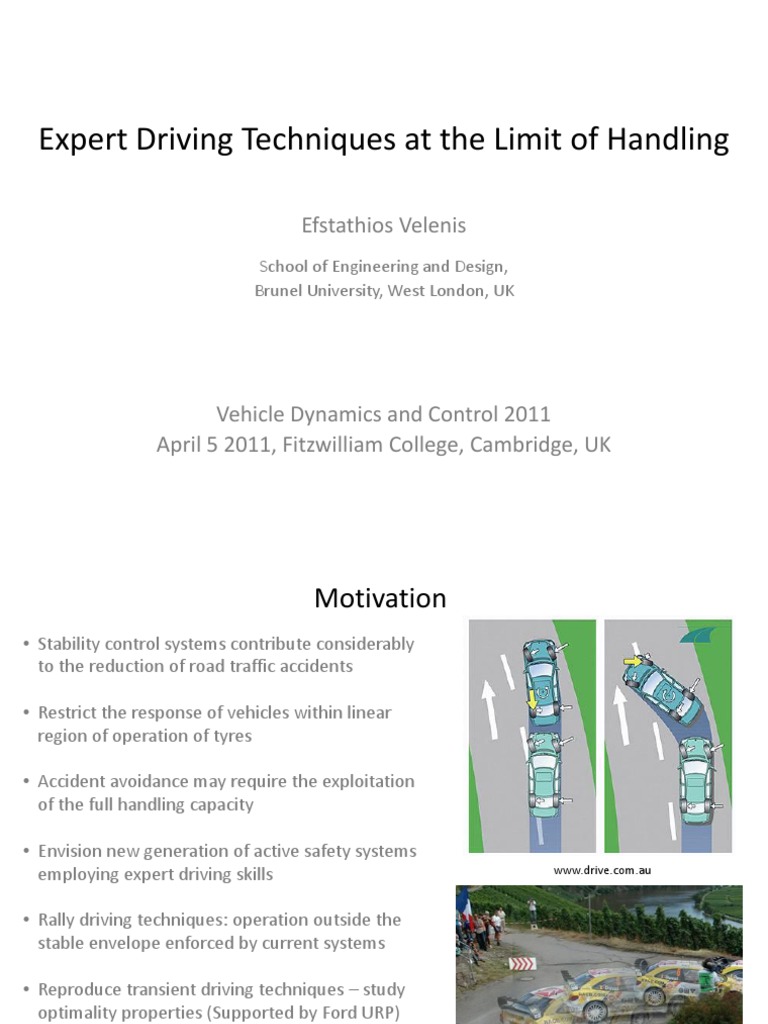 Expert Driving Techniques at the Limit of Handling

Efstathios Velenis

School of Engineering and Design,
Brunel University, West London, UK

Vehicle Dynamics and Control 2011
April 5 2011, Fitzwilliam College, Cambridge, UK

Motivation

• Stability control systems contribute considerably to the reduction of road traffic accidents

• Restrict the response of vehicles within linear region of operation of tyres

• Accident avoidance may require the exploitation of the full handling capacity

• Envision new generation of active safety systems employing expert driving skills

• Rally driving techniques: operation outside the stable envelope enforced by current systems

• Reproduce transient driving techniques – study optimality properties (Supported by Ford URP)

www.drive.com.au